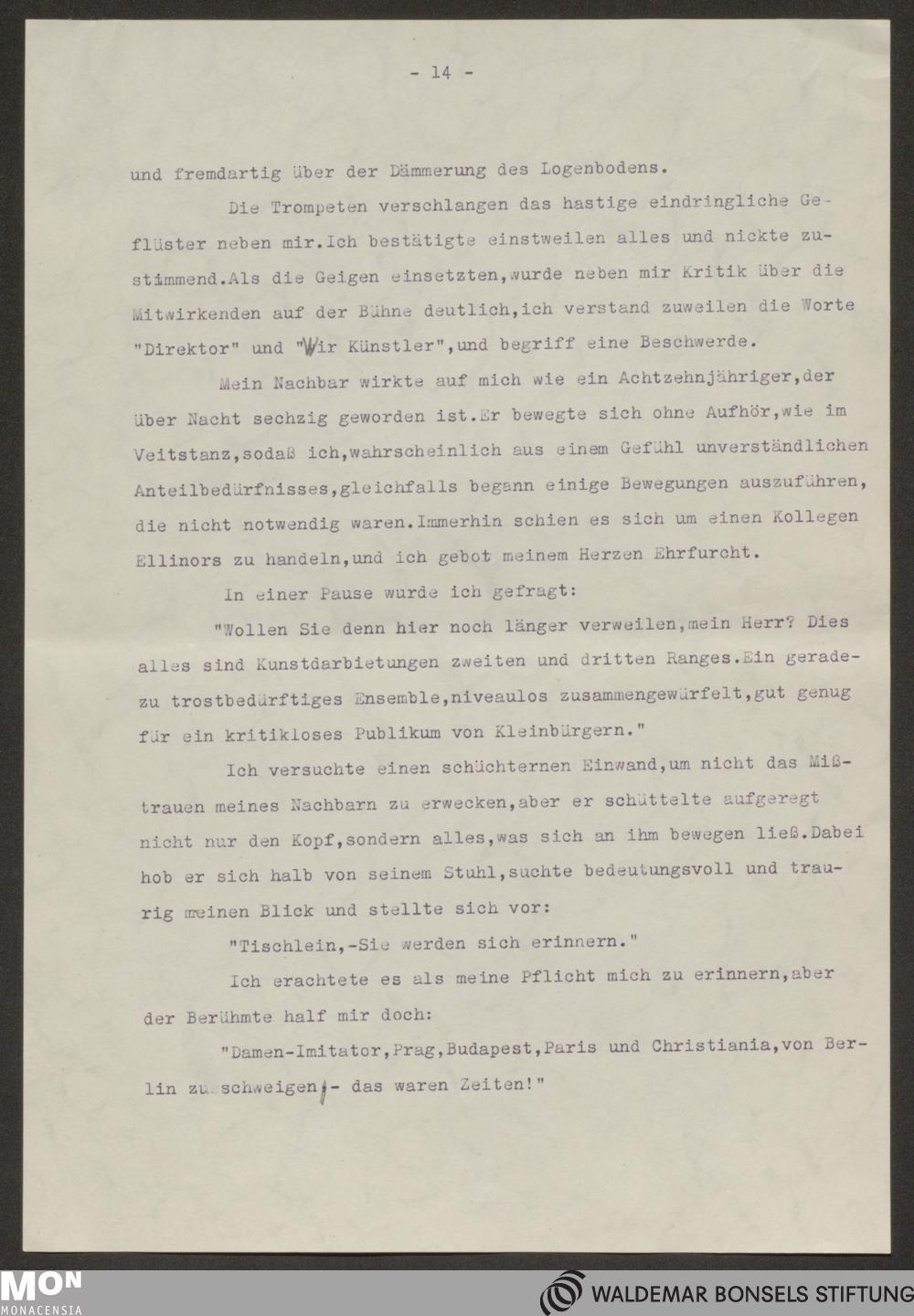 - 14 -

und fremdartig über der Dämmerung des Logenbodens.

Die Trompeten verschlangen das hastige eindringliche Geflüster neben mir.Ich bestätigte einstweilen alles und nickte zustimmend.Als die Geigen einsetzten,wurde neben mir Kritik über die Mitwirkenden auf der Bühne deutlich,ich verstand zuweilen die Worte "Direktor" und "Wir Künstler",und begriff eine Beschwerde.

Mein Nachbar wirkte auf mich wie ein Achtzehnjähriger,der über Nacht sechzig geworden ist.Er bewegte sich ohne Aufhör,wie im Veitstanz,sodaß ich,wahrscheinlich aus einem Gefühl unverständlichen Anteilbedürfnisses,gleichfalls begann einige Bewegungen auszuführen, die nicht notwendig waren.Immerhin schien es sich um einen Kollegen Ellinors zu handeln,und ich gebot meinem Herzen Ehrfurcht.

In einer Pause wurde ich gefragt:

"Wollen Sie denn hier noch länger verweilen,mein Herr? Dies alles sind Kunstdarbietungen zweiten und dritten Ranges.Ein geradezu trostbedürftiges Ensemble,niveaulos zusammengewürfelt,gut genug für ein kritikloses Publikum von Kleinbürgern."

Ich versuchte einen schüchternen Einwand,um nicht das Mißtrauen meines Nachbarn zu erwecken,aber er schüttelte aufgeregt nicht nur den Kopf,sondern alles,was sich an ihm bewegen ließ.Dabei hob er sich halb von seinem Stuhl,suchte bedeutungsvoll und traurig meinen Blick und stellte sich vor:

"Tischlein,-Sie werden sich erinnern."

Ich erachtete es als meine Pflicht mich zu erinnern,aber der Berühmte half mir doch:

"Damen-Imitator,Prag,Budapest,Paris und Christiania,von Berlin zu schweigen,- das waren Zeiten!"

MON
MONACENSIA

WALDEMAR BONSELS STIFTUNG